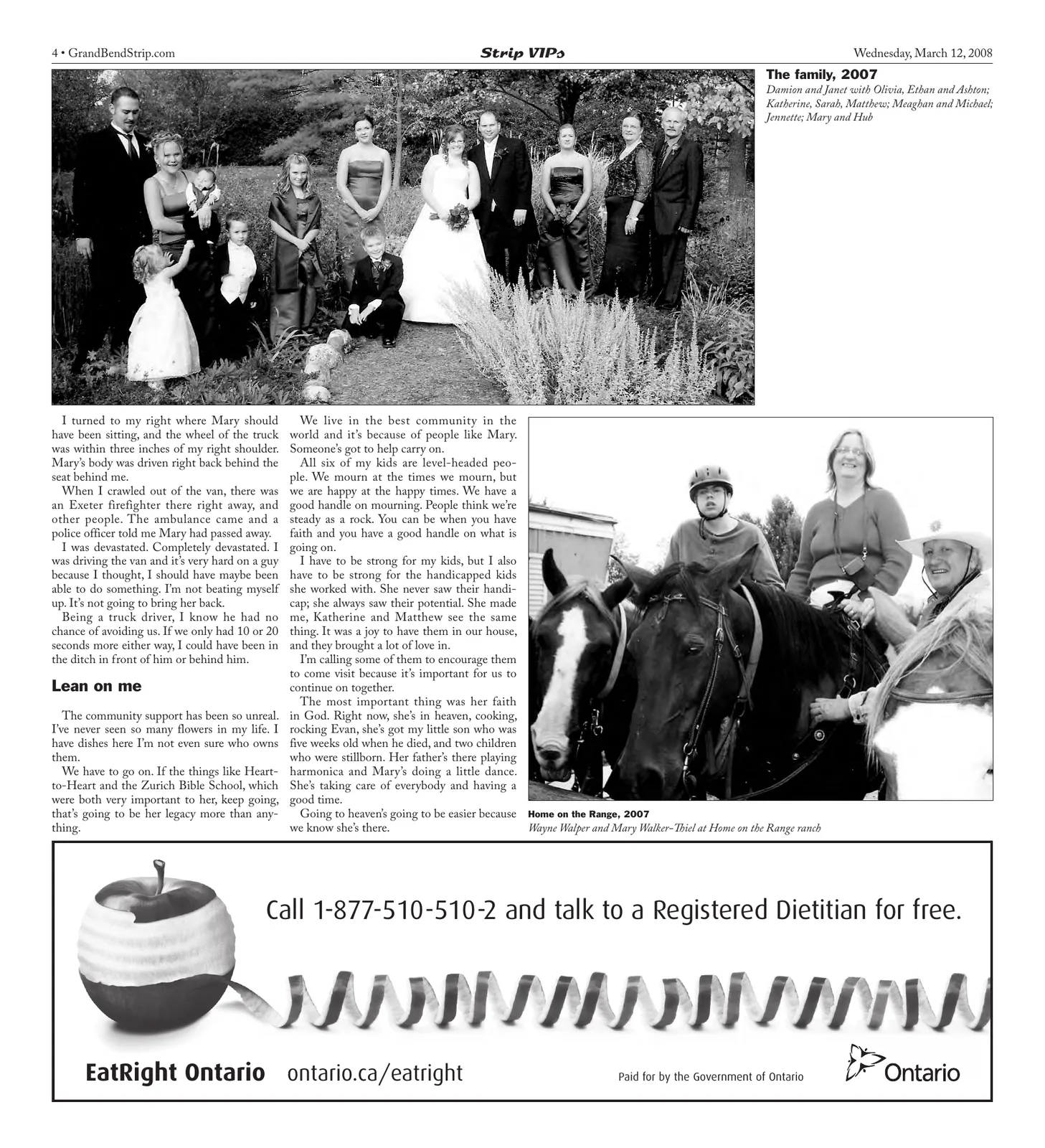 4 • GrandBendStrip.com

Strip VIPs

Wednesday, March 12, 2008

The family, 2007

Damion and Janet with Olivia, Ethan and Ashton; Katherine, Sarah, Matthew; Meaghan and Michael; Jennette; Mary and Hub

I turned to my right where Mary should have been sitting, and the wheel of the truck was within three inches of my right shoulder. Mary's body was driven right back behind the seat behind me.

When I crawled out of the van, there was an Exeter firefighter there right away, and other people. The ambulance came and a police officer told me Mary had passed away.

I was devastated. Completely devastated. I was driving the van and it's very hard on a guy because I thought, I should have maybe been able to do something. I'm not beating myself up. It's not going to bring her back.

Being a truck driver, I know he had no chance of avoiding us. If we only had 10 or 20 seconds more either way, I could have been in the ditch in front of him or behind him.

Lean on me

The community support has been so unreal. I've never seen so many flowers in my life. I have dishes here I'm not even sure who owns them.

We have to go on. If the things like Heart-to-Heart and the Zurich Bible School, which were both very important to her, keep going, that's going to be her legacy more than anything.

We live in the best community in the world and it's because of people like Mary. Someone's got to help carry on.

All six of my kids are level-headed people. We mourn at the times we mourn, but we are happy at the happy times. We have a good handle on mourning. People think we're steady as a rock. You can be when you have faith and you have a good handle on what is going on.

I have to be strong for my kids, but I also have to be strong for the handicapped kids she worked with. She never saw their handicap; she always saw their potential. She made me, Katherine and Matthew see the same thing. It was a joy to have them in our house, and they brought a lot of love in.

I'm calling some of them to encourage them to come visit because it's important for us to continue on together.

The most important thing was her faith in God. Right now, she's in heaven, cooking, rocking Evan, she's got my little son who was five weeks old when he died, and two children who were stillborn. Her father's there playing harmonica and Mary's doing a little dance. She's taking care of everybody and having a good time.

Going to heaven's going to be easier because we know she's there.

Home on the Range, 2007

Wayne Walper and Mary Walker-Thiel at Home on the Range ranch

Call 1-877-510-510-2 and talk to a Registered Dietitian for free.

EatRight Ontario ontario.ca/eatright

Paid for by the Government of Ontario

Ontario